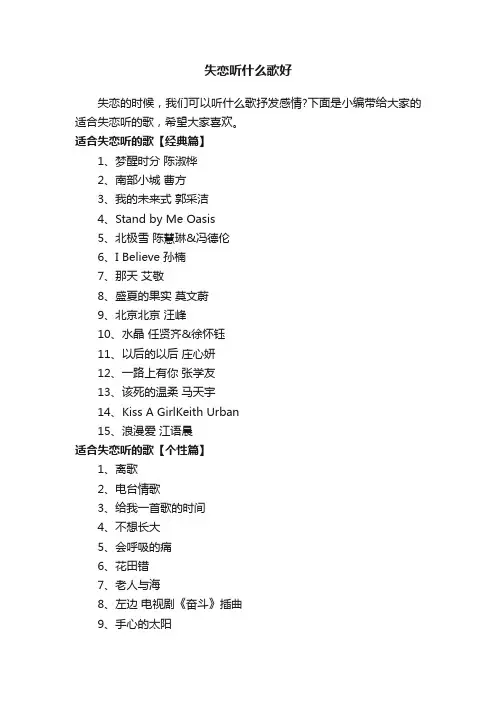 失恋听什么歌好

失恋的时候，我们可以听什么歌抒发感情?下面是小编带给大家的适合失恋听的歌，希望大家喜欢。

适合失恋听的歌【经典篇】

1、梦醒时分 陈淑桦

2、南部小城 曹方

3、我的未来式 郭采洁

4、Stand by Me Oasis

5、北极雪 陈慧琳&冯德伦

6、I Believe 孙楠

7、那天 艾敬

8、盛夏的果实 莫文蔚

9、北京北京 汪峰

10、水晶 任贤齐&徐怀钰

11、以后的以后 庄心妍

12、一路上有你 张学友

13、该死的温柔 马天宇

14、Kiss A GirlKeith Urban

15、浪漫爱 江语晨

适合失恋听的歌【个性篇】

1、离歌

2、电台情歌

3、给我一首歌的时间

4、不想长大

5、会呼吸的痛

6、花田错

7、老人与海

8、左边 电视剧《奋斗》插曲

9、手心的太阳